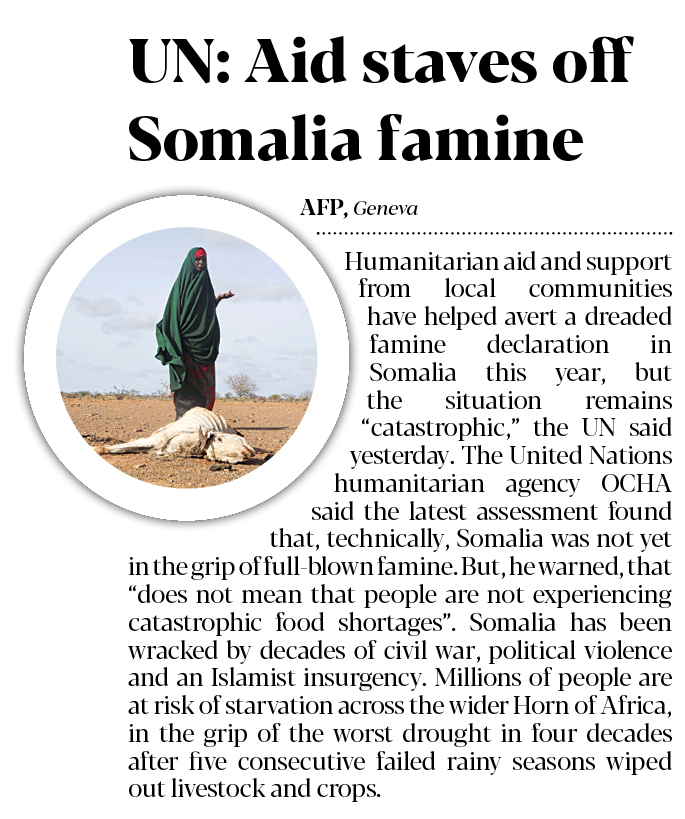 UN: Aid staves off Somalia famine

AFP, Geneva

Humanitarian aid and support from local communities have helped avert a dreaded famine declaration in Somalia this year, but the situation remains "catastrophic," the UN said yesterday. The United Nations humanitarian agency OCHA said the latest assessment found that, technically, Somalia was not yet in the grip of full-blown famine. But, he warned, that "does not mean that people are not experiencing catastrophic food shortages". Somalia has been wracked by decades of civil war, political violence and an Islamist insurgency. Millions of people are at risk of starvation across the wider Horn of Africa, in the grip of the worst drought in four decades after five consecutive failed rainy seasons wiped out livestock and crops.